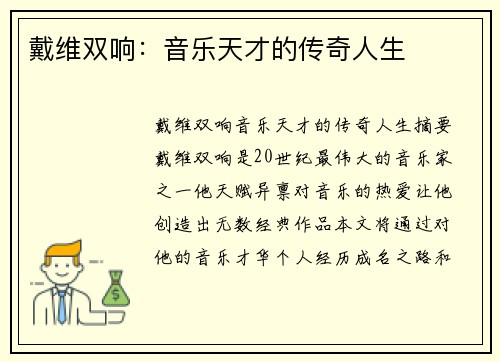 戴维双响：音乐天才的传奇人生

戴维双响音乐天才的传奇人生摘要戴维双响是20世纪最伟大的音乐家之一他天赋异禀对音乐的热爱让他创造出无数经典作品本文将通过对他的音乐才华个人经历成名之路和

$